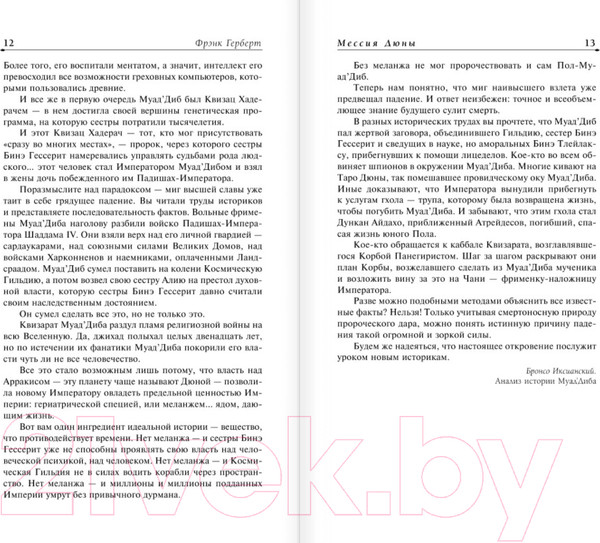 12 Фрэнк Герберт

Более того, его воспитали ментатом, а значит, интеллект его превосходил все возможности греховных компьютеров, которыми пользовались древние.

И все же в первую очередь Муад'Диб был Квизац Хадерачем — в нем достигла своей вершины генетическая программа, на которую сестры потратили тысячелетия.

И этот Квизац Хадерач — тот, кто мог присутствовать «сразу во многих местах», — пророк, через которого сестры Бинэ Гессерит намеревались управлять судьбами рода людского... этот человек стал Императором Муад'Дибом и взял в жены дочь побежденного им Падишах-Императора.

Поразмыслите над парадоксом — миг высшей славы уже таит в себе грядущее падение. Вы читали труды историков и представляете последовательность фактов. Вольные фримены Муад'Диба наголову разбили войско Падишах-Императора Шаддама IV. Они взяли верх над его личной гвардией — сардаукарами, над союзными силами Великих Домов, над войсками Харконненов и наемниками, оплаченными Ландсраадом. Муад'Диб сумел поставить на колени Космическую Гильдию, а потом возвел свою сестру Алию на престол духовной власти, которую сестры Бинэ Гессерит давно считали своим наследственным достоянием.

Он сумел сделать все это, но не только это.

Квизарат Муад'Диба раздул пламя религиозной войны на всю Вселенную. Да, джихад полыхал целых двенадцать лет, но по истечении их фанатики Муад'Диба покорили его власти чуть ли не все человечество.

Все это стало возможным лишь потому, что власть над Арракисом — эту планету чаще называют Дюной — позволила новому Императору овладеть предельной ценностью Империи: гериатрической специей, или меланжем... ядом, дающим жизнь.

Вот вам один ингредиент идеальной истории — вещество, что противодействует времени. Нет меланжа — и сестры Бинэ Гессерит уже не способны проявлять свою власть над человеческой психикой, над человеком. Нет меланжа — и Космическая Гильдия не в силах водить корабли через пространство. Нет меланжа — и миллионы и миллионы подданных Империи умрут без привычного дурмана.

Мессия Дюны 13

Без меланжа не мог пророчествовать и сам Пол-Муад'Диб.

Теперь нам понятно, что миг наивысшего взлета уже предвещал падение. И ответ неизбежен: точное и всеобъемлющее знание будущего сулит смерть.

В разных исторических трудах вы прочтете, что Муад'Диб пал жертвой заговора, объединившего Гильдию, сестер Бинэ Гессерит и сведущих в науке, но аморальных Бинэ Тлейлаксу, прибегнувших к помощи лицеделов. Кое-кто во всем обвиняет шпионов в окружении Муад'Диба. Многие кивают на Таро Дюны, так помешавшее провидческому оку Муад'Диба. Иные доказывают, что Императора вынудили прибегнуть к услугам гхола — трупа, которому была возвращена жизнь, чтобы погубить Муад'Диба. И забывают, что этим гхола стал Дункан Айдахо, приближенный Атрейдесов, погибший, спасая жизнь юного Пола.

Кое-кто обращается к каббале Квизарата, возглавлявшегося Корбой Панегиристом. Шаг за шагом раскрывают они план Корбы, возжелавшего сделать из Муад'Диба мученика и возложить вину за это на Чани — фрименку-наложницу Императора.

Разве можно подобными методами объяснить все известные факты? Нельзя! Только учитывая смертоносную природу пророческого дара, можно понять истинную причину падения такой огромной и зоркой силы.

Будем же надеяться, что настоящее откровение послужит уроком новым историкам.

Бронсо Иксианский.
Анализ истории Муад'Диба

21vek.by